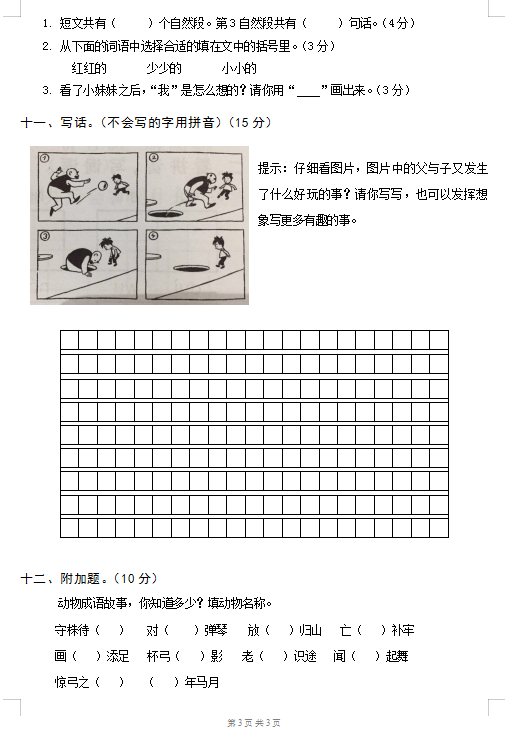 1. 短文共有（　　）个自然段。第3自然段共有（　　）句话。（4分）

2. 从下面的词语中选择合适的填在文中的括号里。（3分）

红红的　　少少的　　小小的

3. 看了小妹妹之后，“我”是怎么想的？请你用“____”画出来。（3分）

十一、写话。（不会写的字用拼音）（15分）

①　②　③　④

提示：仔细看图片，图片中的父与子又发生了什么好玩的事？请你写写，也可以发挥想象写更多有趣的事。

十二、附加题。（10分）

动物成语故事，你知道多少？填动物名称。

守株待（　）　对（　）弹琴　放（　）归山　亡（　）补牢

画（　）添足　杯弓（　）影　老（　）识途　闻（　）起舞

惊弓之（　）　（　）年马月

第3页 共3页